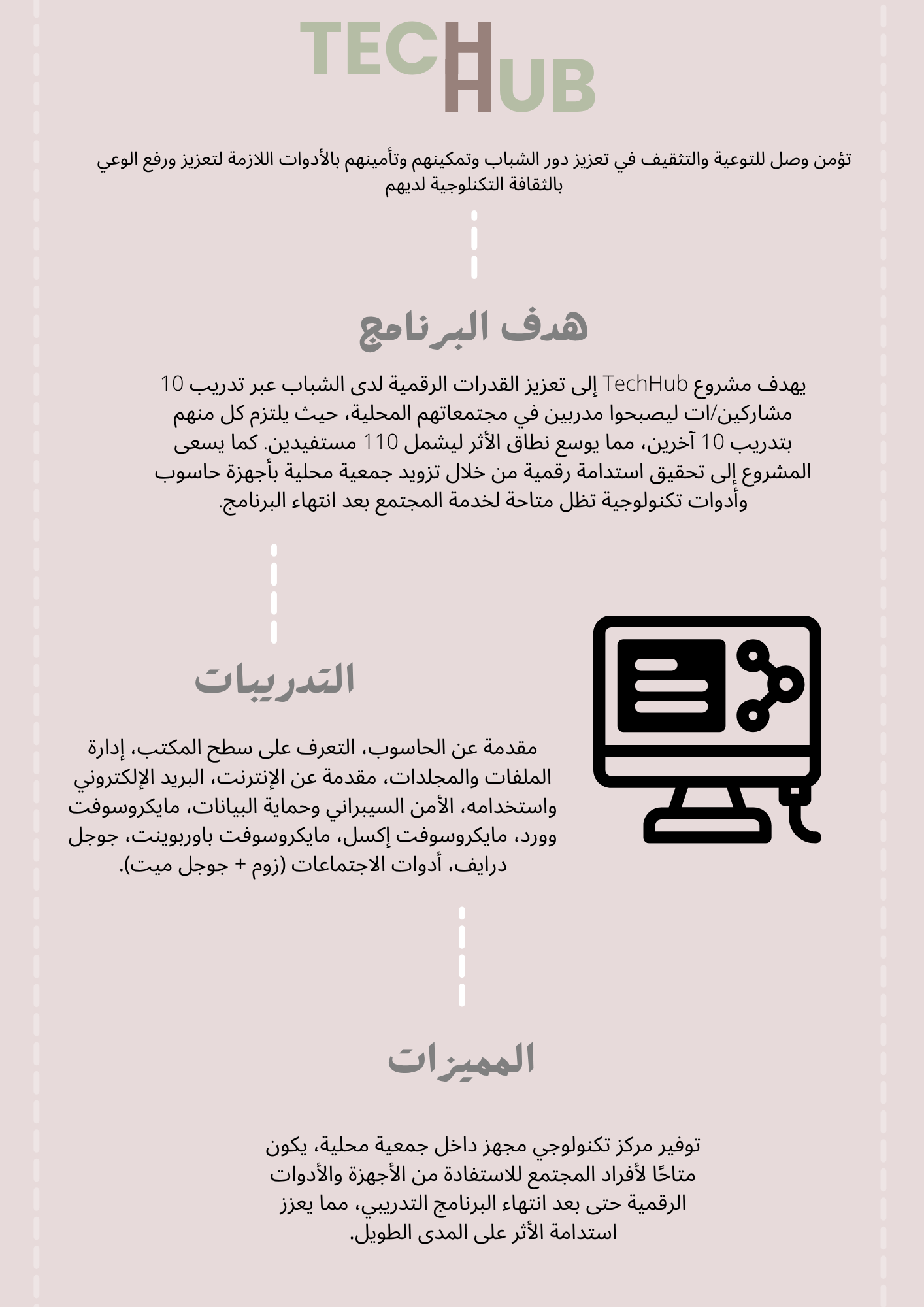 TECH HUB

تؤمن وصل للتوعية والتثقيف في تعزيز دور الشباب وتمكينهم وتأمينهم بالأدوات اللازمة لتعزيز ورفع الوعي بالثقافة التكنلوجية لديهم

هدف البرنامج

يهدف مشروع TechHub إلى تعزيز القدرات الرقمية لدى الشباب عبر تدريب 10 مشاركين/ات ليصبحوا مدربين في مجتمعاتهم المحلية، حيث يلتزم كل منهم بتدريب 10 آخرين، مما يوسع نطاق الأثر ليشمل 110 مستفيدين. كما يسعى المشروع إلى تحقيق استدامة رقمية من خلال تزويد جمعية محلية بأجهزة حاسوب وأدوات تكنولوجية تظل متاحة لخدمة المجتمع بعد انتهاء البرنامج.

التدريبات

مقدمة عن الحاسوب، التعرف على سطح المكتب، إدارة الملفات والمجلدات، مقدمة عن الإنترنت، البريد الإلكتروني واستخدامه، الأمن السيبراني وحماية البيانات، مايكروسوفت وورد، مايكروسوفت إكسل، مايكروسوفت باوربوينت، جوجل درايف، أدوات الاجتماعات (زوم + جوجل ميت).

المميزات

توفير مركز تكنولوجي مجهز داخل جمعية محلية، يكون متاحًا لأفراد المجتمع للاستفادة من الأجهزة والأدوات الرقمية حتى بعد انتهاء البرنامج التدريبي، مما يعزز استدامة الأثر على المدى الطويل.